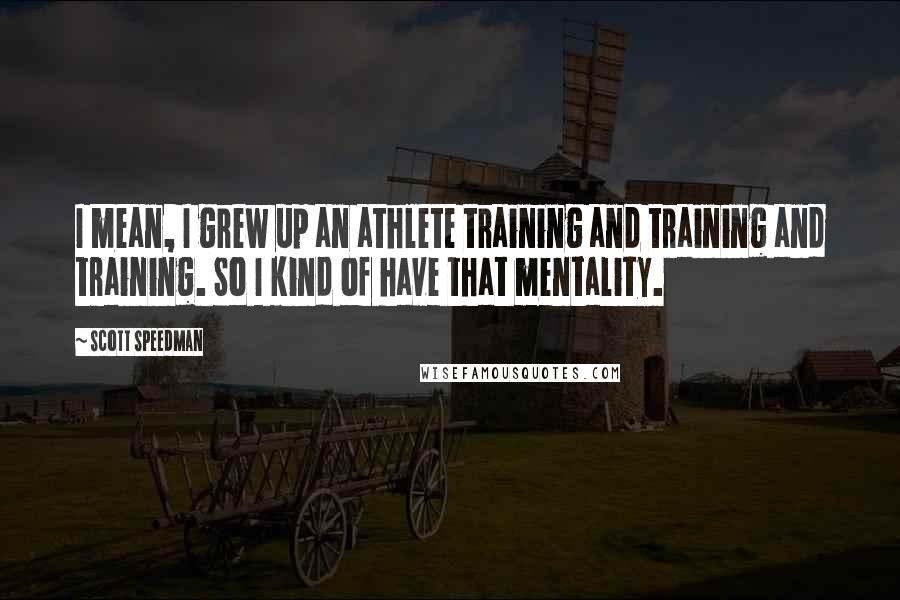 I MEAN, I GREW UP AN ATHLETE TRAINING AND TRAINING AND TRAINING. SO I KIND OF HAVE THAT MENTALITY.

~ SCOTT SPEEDMAN

WISEFAMOUSQUOTES.COM